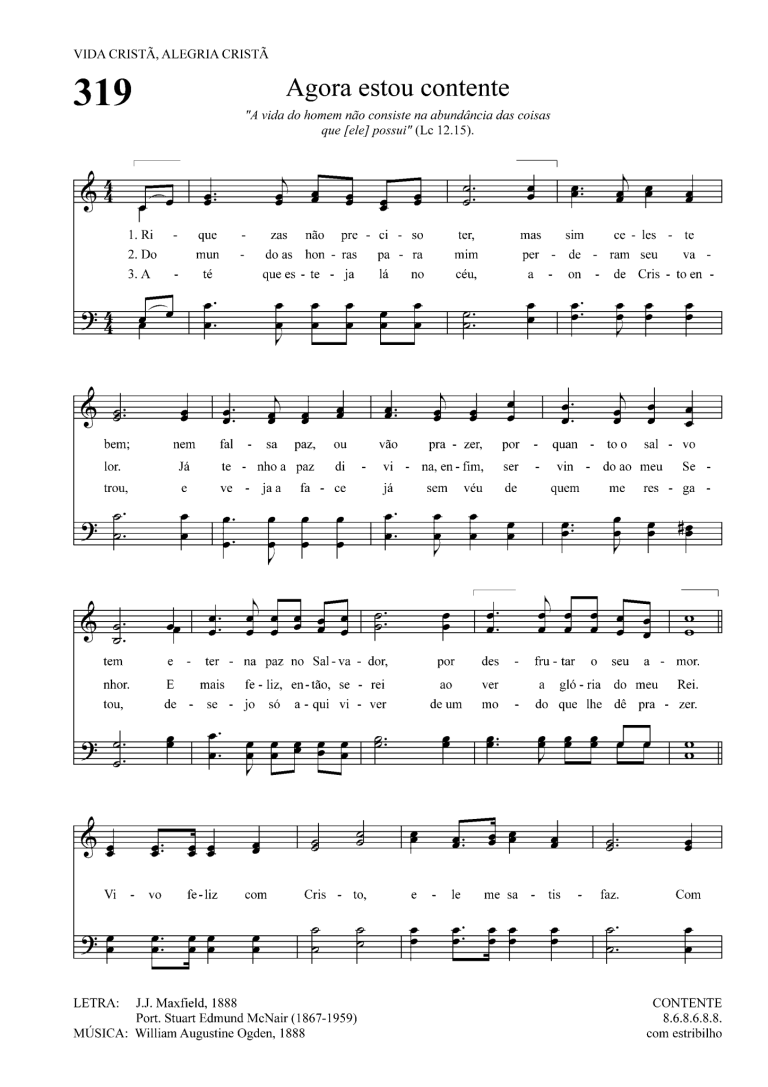 VIDA CRISTÃ, ALEGRIA CRISTÃ

319

Agora estou contente

"A vida do homem não consiste na abundância das coisas que [ele] possui" (Lc 12.15).

1. Ri - que - zas não pre - ci - so ter, mas sim ce - les - te
2. Do mun - do as hon - ras pa - ra mim per - de - ram seu va -
3. A - té que es - te - ja lá no céu, a - on - de Cris - to en -

bem; nem fal - sa paz, ou vão pra - zer, por - quan - to o sal - vo
lor. Já te - nho a paz di - vi - na, en - fim, ser - vin - do ao meu Se -
trou, e ve - ja a fa - ce já sem véu de quem me res - ga -

tem e - ter - na paz no Sal - va - dor, por des - fru - tar o seu a - mor.
nhor. E mais fe - liz, en - tão, se - rei ao ver a gló - ria do meu Rei.
tou, de - se - jo só a - qui vi - ver de um mo - do que lhe dê pra - zer.

Vi - vo fe - liz com Cris - to, e - le me sa - tis - faz. Com

LETRA: J.J. Maxfield, 1888
Port. Stuart Edmund McNair (1867-1959)
MÚSICA: William Augustine Ogden, 1888

CONTENTE
8.6.8.6.8.8.
com estribilho